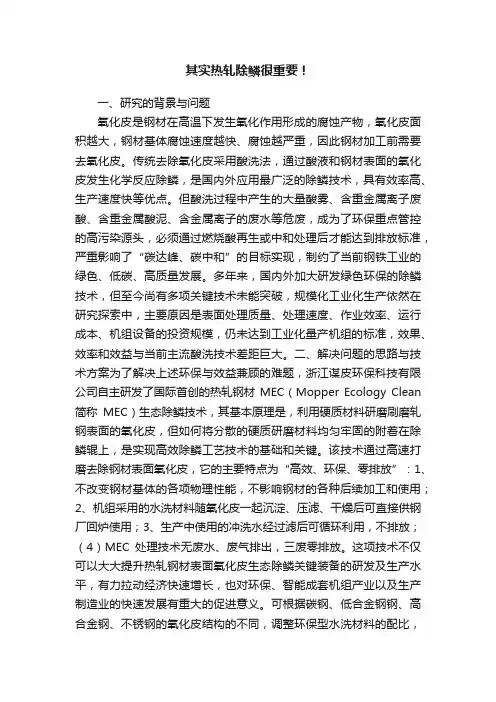 其实热轧除鳞很重要！

一、研究的背景与问题

氧化皮是钢材在高温下发生氧化作用形成的腐蚀产物，氧化皮面积越大，钢材基体腐蚀速度越快、腐蚀越严重，因此钢材加工前需要去氧化皮。传统去除氧化皮采用酸洗法，通过酸液和钢材表面的氧化皮发生化学反应除鳞，是国内外应用最广泛的除鳞技术，具有效率高、生产速度快等优点。但酸洗过程中产生的大量酸雾、含重金属离子废酸、含重金属酸泥、含金属离子的废水等危废，成为了环保重点管控的高污染源头，必须通过燃烧酸再生或中和处理后才能达到排放标准，严重影响了“碳达峰、碳中和”的目标实现，制约了当前钢铁工业的绿色、低碳、高质量发展。多年来，国内外加大研发绿色环保的除鳞技术，但至今尚有多项关键技术未能突破，规模化工业化生产依然在研究探索中，主要原因是表面处理质量、处理速度、作业效率、运行成本、机组设备的投资规模，仍未达到工业化量产机组的标准，效果、效率和效益与当前主流酸洗技术差距巨大。二、解决问题的思路与技术方案为了解决上述环保与效益兼顾的难题，浙江谋皮环保科技有限公司自主研发了国际首创的热轧钢材 MEC（Mopper Ecology Clean 简称 MEC）生态除鳞技术，其基本原理是，利用硬质材料研磨刷磨轧钢表面的氧化皮，但如何将分散的硬质研磨材料均匀牢固的附着在除鳞辊上，是实现高效除鳞工艺技术的基础和关键。该技术通过高速打磨去除钢材表面氧化皮，它的主要特点为“高效、环保、零排放”：1、不改变钢材基体的各项物理性能，不影响钢材的各种后续加工和使用；2、机组采用的水洗材料随氧化皮一起沉淀、压滤、干燥后可直接供钢厂回炉使用；3、生产中使用的冲洗水经过滤后可循环利用，不排放；（4）MEC 处理技术无废水、废气排出，三废零排放。这项技术不仅可以大大提升热轧钢材表面氧化皮生态除鳞关键装备的研发及生产水平，有力拉动经济快速增长，也对环保、智能成套机组产业以及生产制造业的快速发展有重大的促进意义。可根据碳钢、低合金钢钢、高合金钢、不锈钢的氧化皮结构的不同，调整环保型水洗材料的配比，